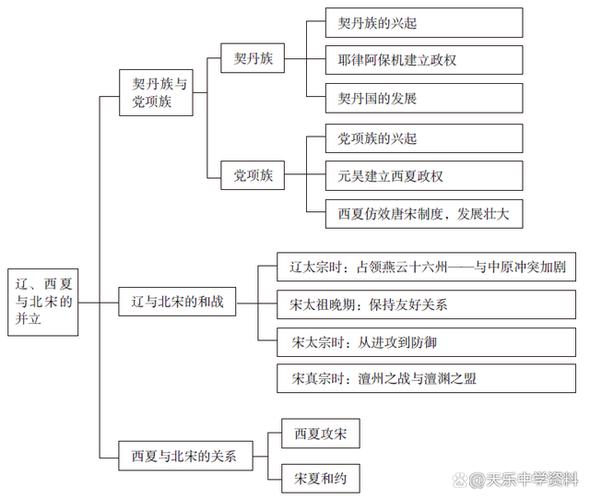 辽、西夏与北宋的并立

契丹族与党项族

契丹族

契丹族的兴起

耶律阿保机建立政权

契丹国的发展

党项族

党项族的兴起

元昊建立西夏政权

西夏仿效唐宋制度，发展壮大

辽与北宋的和战

辽太宗时：占领燕云十六州——与中原冲突加剧

宋太祖晚期：保持友好关系

宋太宗时：从进攻到防御

宋真宗时：澶州之战与澶渊之盟

西夏与北宋的关系

西夏攻宋

宋夏和约

@天乐中学资料